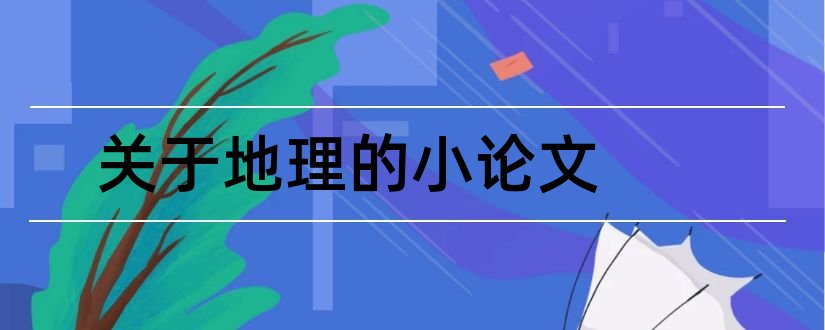 关于地理的小论文